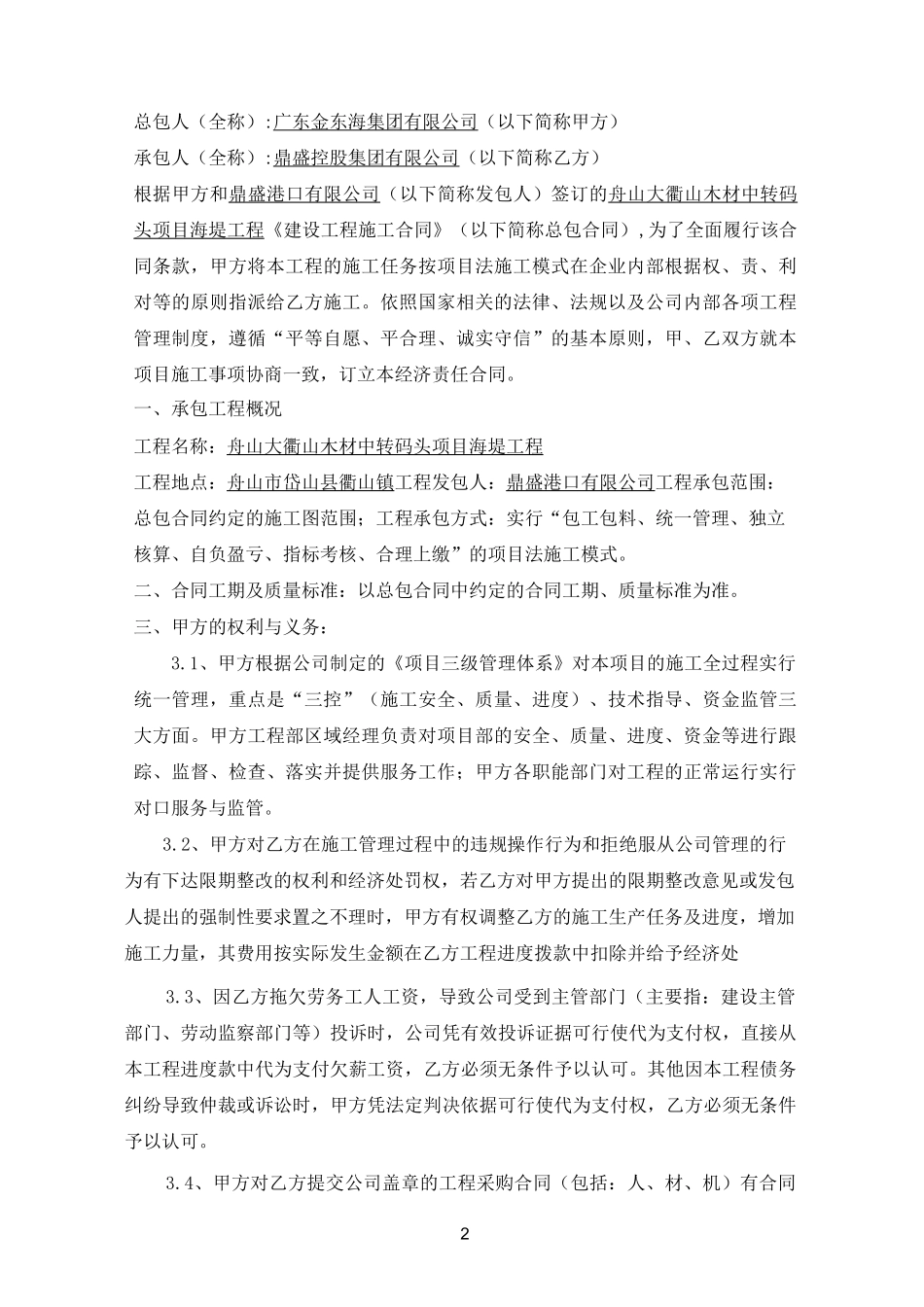 总包人（全称）:广东金东海集团有限公司（以下简称甲方）

承包人（全称）:鼎盛控股集团有限公司（以下简称乙方）

根据甲方和鼎盛港口有限公司（以下简称发包人）签订的舟山大衢山木材中转码头项目海堤工程《建设工程施工合同》（以下简称总包合同）,为了全面履行该合同条款，甲方将本工程的施工任务按项目法施工模式在企业内部根据权、责、利对等的原则指派给乙方施工。依照国家相关的法律、法规以及公司内部各项工程管理制度，遵循“平等自愿、平合理、诚实守信”的基本原则，甲、乙双方就本项目施工事项协商一致，订立本经济责任合同。

一、承包工程概况

工程名称：舟山大衢山木材中转码头项目海堤工程

工程地点：舟山市岱山县衢山镇工程发包人：鼎盛港口有限公司工程承包范围：总包合同约定的施工图范围；工程承包方式：实行“包工包料、统一管理、独立核算、自负盈亏、指标考核、合理上缴”的项目法施工模式。

二、合同工期及质量标准：以总包合同中约定的合同工期、质量标准为准。

三、甲方的权利与义务：

3.1、甲方根据公司制定的《项目三级管理体系》对本项目的施工全过程实行统一管理，重点是“三控”（施工安全、质量、进度）、技术指导、资金监管三大方面。甲方工程部区域经理负责对项目部的安全、质量、进度、资金等进行跟踪、监督、检查、落实并提供服务工作；甲方各职能部门对工程的正常运行实行对口服务与监管。

3.2、甲方对乙方在施工管理过程中的违规操作行为和拒绝服从公司管理的行为有下达限期整改的权利和经济处罚权，若乙方对甲方提出的限期整改意见或发包人提出的强制性要求置之不理时，甲方有权调整乙方的施工生产任务及进度，增加施工力量，其费用按实际发生金额在乙方工程进度拨款中扣除并给予经济处

3.3、因乙方拖欠劳务工人工资，导致公司受到主管部门（主要指：建设主管部门、劳动监察部门等）投诉时，公司凭有效投诉证据可行使代为支付权，直接从本工程进度款中代为支付欠薪工资，乙方必须无条件予以认可。其他因本工程债务纠纷导致仲裁或诉讼时，甲方凭法定判决依据可行使代为支付权，乙方必须无条件予以认可。

3.4、甲方对乙方提交公司盖章的工程采购合同（包括：人、材、机）有合同

2